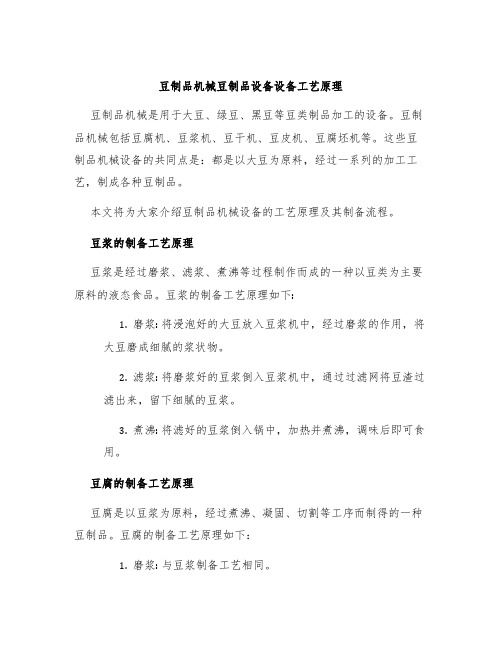 豆制品机械豆制品设备设备工艺原理

豆制品机械是用于大豆、绿豆、黑豆等豆类制品加工的设备。豆制品机械包括豆腐机、豆浆机、豆干机、豆皮机、豆腐坯机等。这些豆制品机械设备的共同点是：都是以大豆为原料，经过一系列的加工工艺，制成各种豆制品。

本文将为大家介绍豆制品机械设备的工艺原理及其制备流程。

豆浆的制备工艺原理

豆浆是经过磨浆、滤浆、煮沸等过程制作而成的一种以豆类为主要原料的液态食品。豆浆的制备工艺原理如下：

1. 磨浆：将浸泡好的大豆放入豆浆机中，经过磨浆的作用，将大豆磨成细腻的浆状物。

2. 滤浆：将磨浆好的豆浆倒入豆浆机中，通过过滤网将豆渣过滤出来，留下细腻的豆浆。

3. 煮沸：将滤好的豆浆倒入锅中，加热并煮沸，调味后即可食用。

豆腐的制备工艺原理

豆腐是以豆浆为原料，经过煮沸、凝固、切割等工序而制得的一种豆制品。豆腐的制备工艺原理如下：

1. 磨浆：与豆浆制备工艺相同。